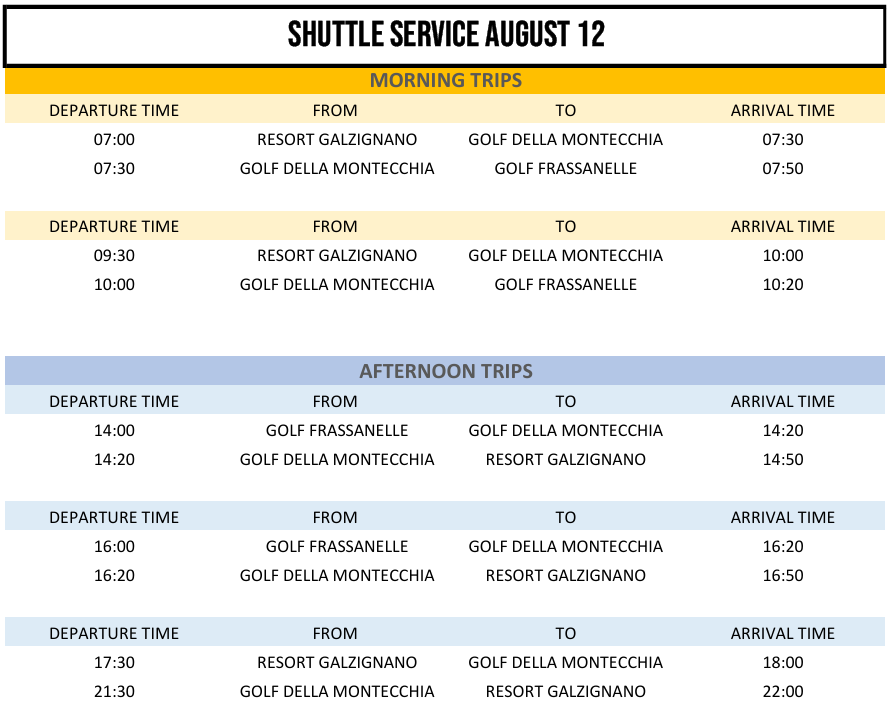 SHUTTLE SERVICE AUGUST 12

MORNING TRIPS

| DEPARTURE TIME | FROM | TO | ARRIVAL TIME |
|---|---|---|---|
| 07:00 | RESORT GALZIGNANO | GOLF DELLA MONTECCHIA | 07:30 |
| 07:30 | GOLF DELLA MONTECCHIA | GOLF FRASSANELLE | 07:50 |

| DEPARTURE TIME | FROM | TO | ARRIVAL TIME |
|---|---|---|---|
| 09:30 | RESORT GALZIGNANO | GOLF DELLA MONTECCHIA | 10:00 |
| 10:00 | GOLF DELLA MONTECCHIA | GOLF FRASSANELLE | 10:20 |

AFTERNOON TRIPS

| DEPARTURE TIME | FROM | TO | ARRIVAL TIME |
|---|---|---|---|
| 14:00 | GOLF FRASSANELLE | GOLF DELLA MONTECCHIA | 14:20 |
| 14:20 | GOLF DELLA MONTECCHIA | RESORT GALZIGNANO | 14:50 |

| DEPARTURE TIME | FROM | TO | ARRIVAL TIME |
|---|---|---|---|
| 16:00 | GOLF FRASSANELLE | GOLF DELLA MONTECCHIA | 16:20 |
| 16:20 | GOLF DELLA MONTECCHIA | RESORT GALZIGNANO | 16:50 |

| DEPARTURE TIME | FROM | TO | ARRIVAL TIME |
|---|---|---|---|
| 17:30 | RESORT GALZIGNANO | GOLF DELLA MONTECCHIA | 18:00 |
| 21:30 | GOLF DELLA MONTECCHIA | RESORT GALZIGNANO | 22:00 |